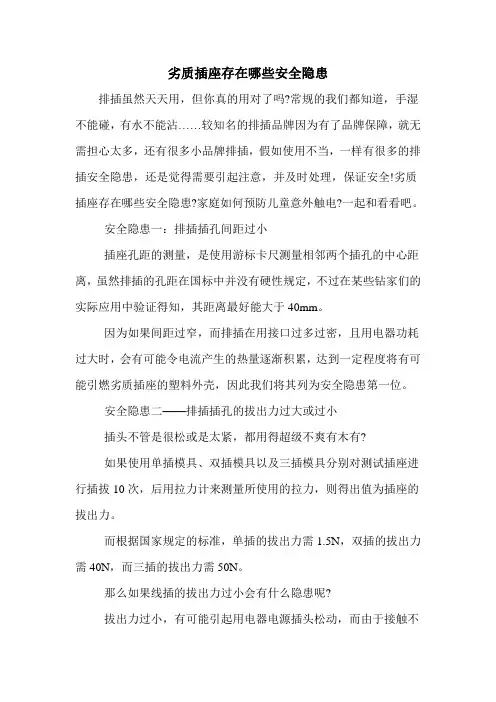 劣质插座存在哪些安全隐患

排插虽然天天用，但你真的用对了吗?常规的我们都知道，手湿不能碰，有水不能沾……较知名的排插品牌因为有了品牌保障，就无需担心太多，还有很多小品牌排插，假如使用不当，一样有很多的排插安全隐患，还是觉得需要引起注意，并及时处理，保证安全!劣质插座存在哪些安全隐患?家庭如何预防儿童意外触电?一起和看看吧。

安全隐患一：排插插孔间距过小

插座孔距的测量，是使用游标卡尺测量相邻两个插孔的中心距离，虽然排插的孔距在国标中并没有硬性规定，不过在某些钻家们的实际应用中验证得知，其距离最好能大于 40mm。

因为如果间距过窄，而排插在用接口过多过密，且用电器功耗过大时，会有可能令电流产生的热量逐渐积累，达到一定程度将有可能引燃劣质插座的塑料外壳，因此我们将其列为安全隐患第一位。

安全隐患二——排插插孔的拔出力过大或过小

插头不管是很松或是太紧，都用得超级不爽有木有?

如果使用单插模具、双插模具以及三插模具分别对测试插座进行插拔 10 次，后用拉力计来测量所使用的拉力，则得出值为插座的拔出力。

而根据国家规定的标准，单插的拔出力需 1.5N，双插的拔出力需 40N，而三插的拔出力需 50N。

那么如果线插的拔出力过小会有什么隐患呢?

拔出力过小，有可能引起用电器电源插头松动，而由于接触不